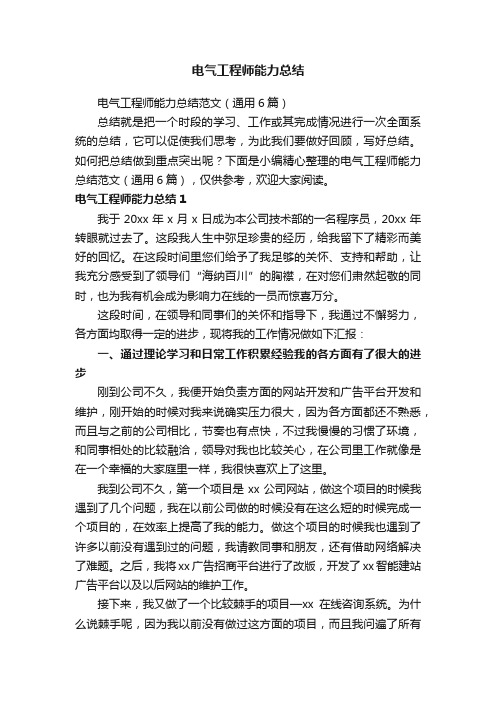 电气工程师能力总结

电气工程师能力总结范文（通用6篇）

总结就是把一个时段的学习、工作或其完成情况进行一次全面系统的总结，它可以促使我们思考，为此我们要做好回顾，写好总结。如何把总结做到重点突出呢？下面是小编精心整理的电气工程师能力总结范文（通用6篇），仅供参考，欢迎大家阅读。

电气工程师能力总结1

我于20xx年x月x日成为本公司技术部的一名程序员，20xx年转眼就过去了。这段我人生中弥足珍贵的经历，给我留下了精彩而美好的回忆。在这段时间里您们给予了我足够的关怀、支持和帮助，让我充分感受到了领导们“海纳百川”的胸襟，在对您们肃然起敬的同时，也为我有机会成为影响力在线的一员而惊喜万分。

这段时间，在领导和同事们的关怀和指导下，我通过不懈努力，各方面均取得一定的进步，现将我的工作情况做如下汇报：

一、通过理论学习和日常工作积累经验我的各方面有了很大的进步

刚到公司不久，我便开始负责方面的网站开发和广告平台开发和维护，刚开始的时候对我来说确实压力很大，因为各方面都还不熟悉，而且与之前的公司相比，节奏也有点快，不过我慢慢的习惯了环境，和同事相处的比较融洽，领导对我也比较关心，在公司里工作就像是在一个幸福的大家庭里一样，我很快喜欢上了这里。

我到公司不久，第一个项目是xx公司网站，做这个项目的时候我遇到了几个问题，我在以前公司做的时候没有在这么短的时候完成一个项目的，在效率上提高了我的能力。做这个项目的时候我也遇到了许多以前没有遇到过的问题，我请教同事和朋友，还有借助网络解决了难题。之后，我将xx广告招商平台进行了改版，开发了xx智能建站广告平台以及以后网站的维护工作。

接下来，我又做了一个比较棘手的项目—xx 在线咨询系统。为什么说棘手呢，因为我以前没有做过这方面的项目，而且我问遍了所有